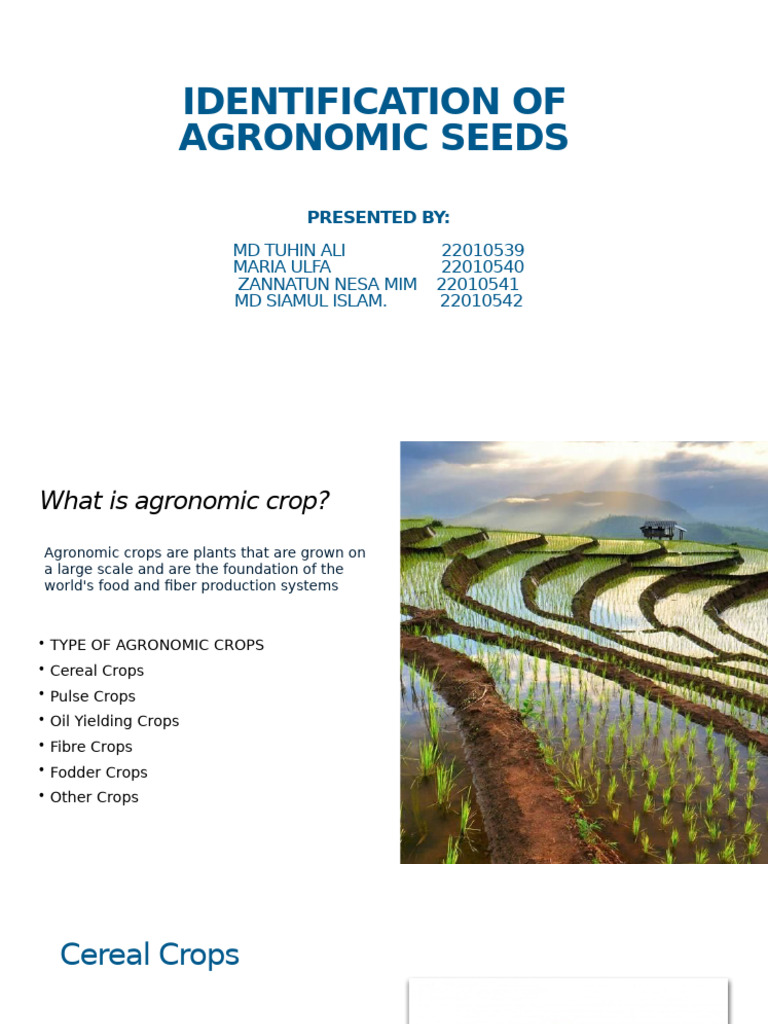 IDENTIFICATION OF AGRONOMIC SEEDS

PRESENTED BY:

MD TUHIN ALI 22010539
MARIA ULFA 22010540
ZANNATUN NESA MIM 22010541
MD SIAMUL ISLAM. 22010542

What is agronomic crop?

Agronomic crops are plants that are grown on a large scale and are the foundation of the world's food and fiber production systems

• TYPE OF AGRONOMIC CROPS
• Cereal Crops
• Pulse Crops
• Oil Yielding Crops
• Fibre Crops
• Fodder Crops
• Other Crops

Cereal Crops